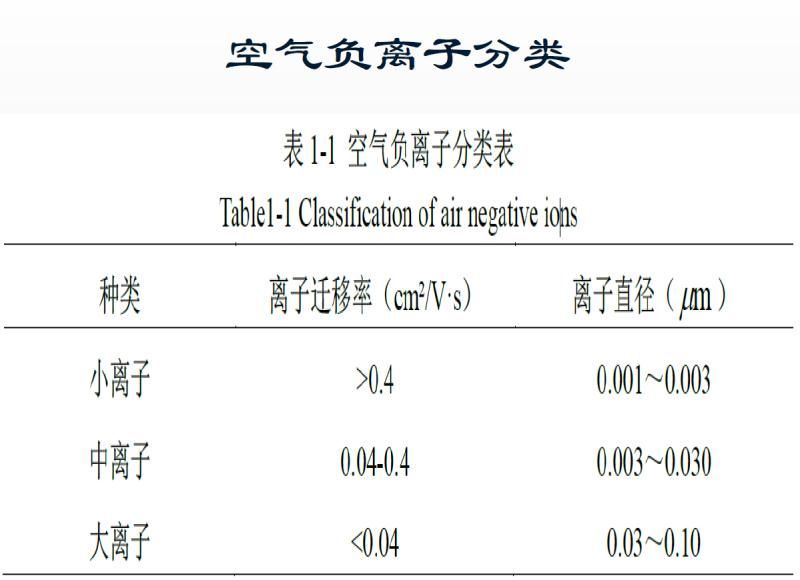 空气负离子分类

表 1-1 空气负离子分类表

Table1-1 Classification of air negative ions

| 种类 | 离子迁移率（$cm^2/V \cdot s$） | 离子直径（$\mu m$） |
|---|---|---|
| 小离子 | >0.4 | 0.001~0.003 |
| 中离子 | 0.04-0.4 | 0.003~0.030 |
| 大离子 | <0.04 | 0.03~0.10 |